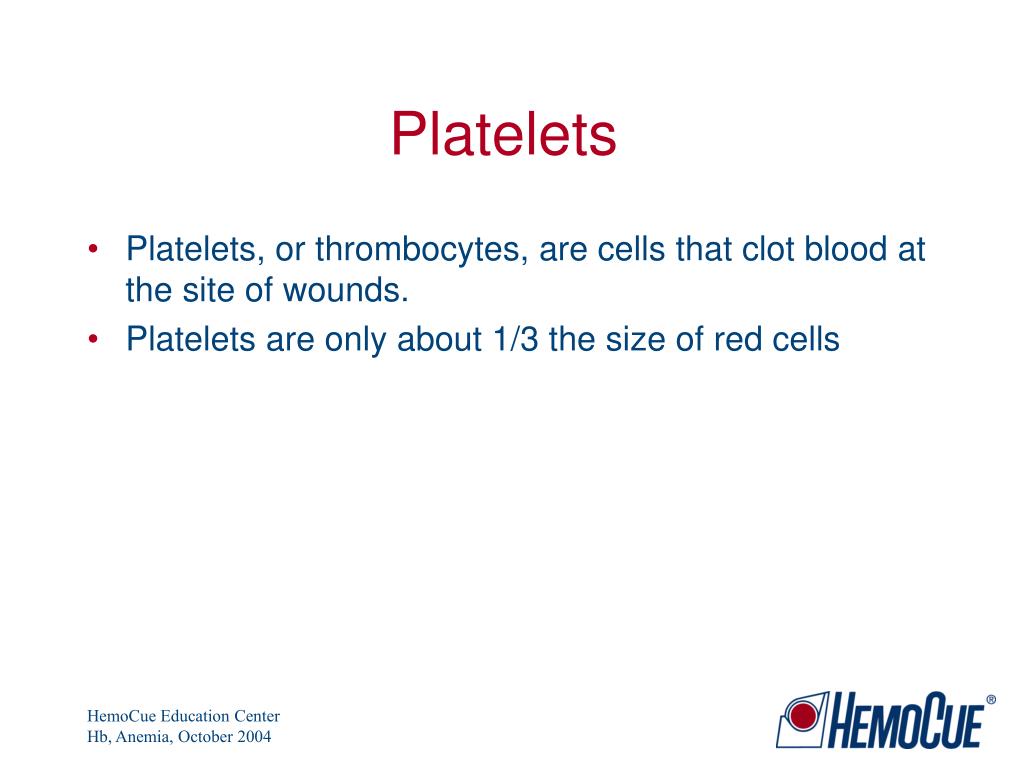 Platelets

• Platelets, or thrombocytes, are cells that clot blood at the site of wounds.
• Platelets are only about 1/3 the size of red cells

HemoCue Education Center
Hb, Anemia, October 2004

HEMOCUE®